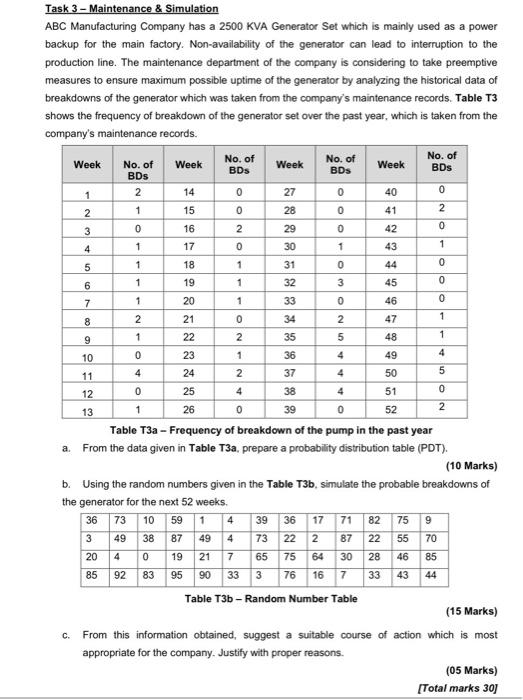 Task 3 – Maintenance & Simulation

ABC Manufacturing Company has a 2500 KVA Generator Set which is mainly used as a power backup for the main factory. Non-availability of the generator can lead to interruption to the production line. The maintenance department of the company is considering to take preemptive measures to ensure maximum possible uptime of the generator by analyzing the historical data of breakdowns of the generator which was taken from the company's maintenance records. Table T3 shows the frequency of breakdown of the generator set over the past year, which is taken from the company's maintenance records.

| Week | No. of BDs | Week | No. of BDs | Week | No. of BDs | Week | No. of BDs |
|---|---|---|---|---|---|---|---|
| 1 | 2 | 14 | 0 | 27 | 0 | 40 | 0 |
| 2 | 1 | 15 | 0 | 28 | 0 | 41 | 2 |
| 3 | 0 | 16 | 2 | 29 | 0 | 42 | 0 |
| 4 | 1 | 17 | 0 | 30 | 1 | 43 | 1 |
| 5 | 1 | 18 | 1 | 31 | 0 | 44 | 0 |
| 6 | 1 | 19 | 1 | 32 | 3 | 45 | 0 |
| 7 | 1 | 20 | 1 | 33 | 0 | 46 | 0 |
| 8 | 2 | 21 | 0 | 34 | 2 | 47 | 1 |
| 9 | 1 | 22 | 2 | 35 | 5 | 48 | 1 |
| 10 | 0 | 23 | 1 | 36 | 4 | 49 | 4 |
| 11 | 4 | 24 | 2 | 37 | 4 | 50 | 5 |
| 12 | 0 | 25 | 4 | 38 | 4 | 51 | 0 |
| 13 | 1 | 26 | 0 | 39 | 0 | 52 | 2 |

Table T3a – Frequency of breakdown of the pump in the past year

a. From the data given in Table T3a, prepare a probability distribution table (PDT).

(10 Marks)

b. Using the random numbers given in the Table T3b, simulate the probable breakdowns of the generator for the next 52 weeks.

| 36 | 73 | 10 | 59 | 1 | 4 | 39 | 36 | 17 | 71 | 82 | 75 | 9 |
|---|---|---|---|---|---|---|---|---|---|---|---|---|
| 3 | 49 | 38 | 87 | 49 | 4 | 73 | 22 | 2 | 87 | 22 | 55 | 70 |
| 20 | 4 | 0 | 19 | 21 | 7 | 65 | 75 | 64 | 30 | 28 | 46 | 85 |
| 85 | 92 | 83 | 95 | 90 | 33 | 3 | 76 | 16 | 7 | 33 | 43 | 44 |

Table T3b – Random Number Table

(15 Marks)

c. From this information obtained, suggest a suitable course of action which is most appropriate for the company. Justify with proper reasons.

(05 Marks)

[Total marks 30]